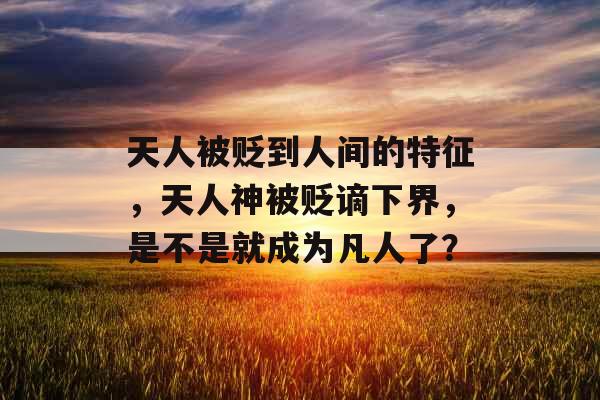 天人被贬到人间的特征，天人神被贬谪下界，是不是就成为凡人了?